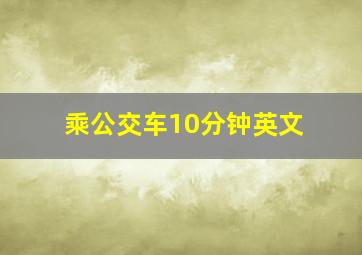 乘公交车10分钟英文